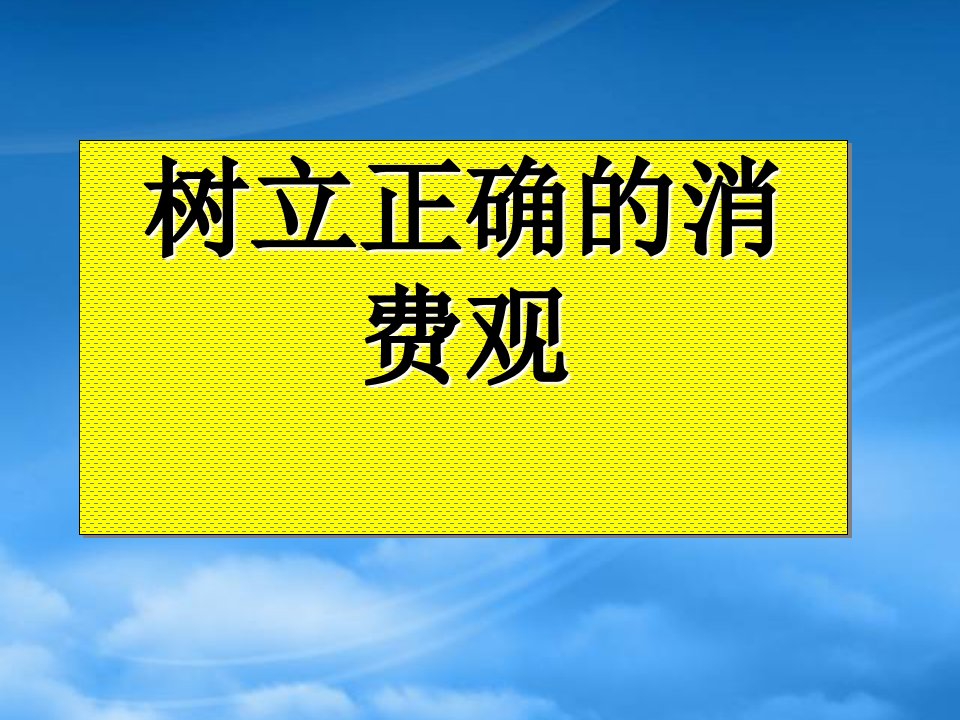 树立正确的消费观